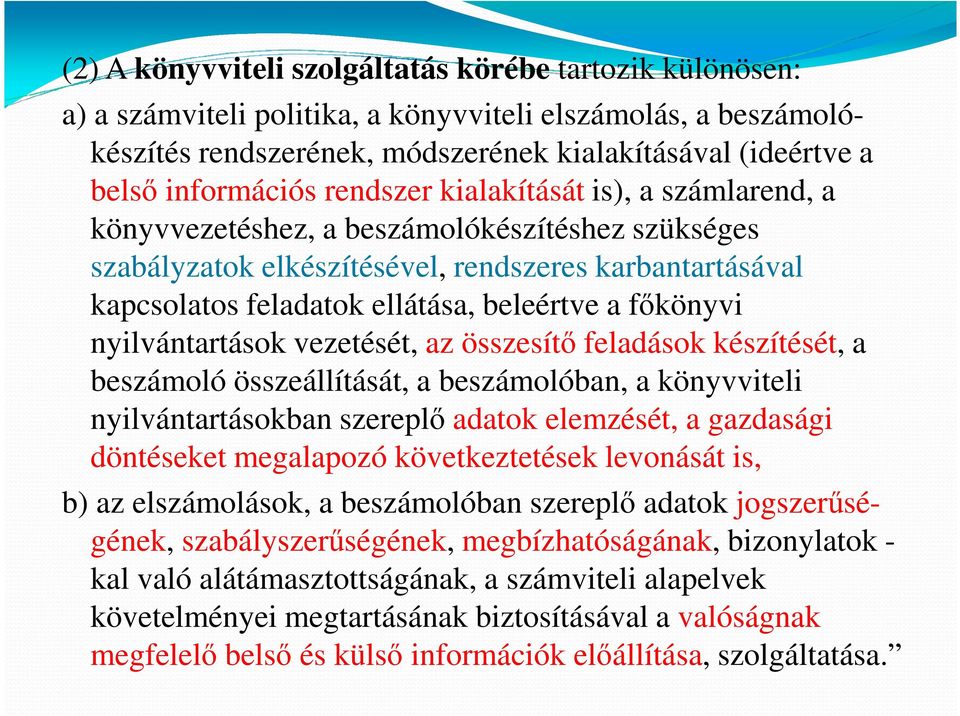 (2) A könyvviteli szolgáltatás körébe tartozik különösen:

a) a számviteli politika, a könyvviteli elszámolás, a beszámolókészítés rendszerének, módszerének kialakításával (ideértve a belső információs rendszer kialakítását is), a számlarend, a könyvvezetéshez, a beszámolókészítéshez szükséges szabályzatok elkészítésével, rendszeres karbantartásával kapcsolatos feladatok ellátása, beleértve a főkönyvi nyilvántartások vezetését, az összesítő feladások készítését, a beszámoló összeállítását, a beszámolóban, a könyvviteli nyilvántartásokban szereplő adatok elemzését, a gazdasági döntéseket megalapozó következtetések levonását is,

b) az elszámolások, a beszámolóban szereplő adatok jogszerűségének, szabályszerűségének, megbízhatóságának, bizonylatok - kal való alátámasztottságának, a számviteli alapelvek követelményei megtartásának biztosításával a valóságnak megfelelő belső és külső információk előállítása, szolgáltatása.”